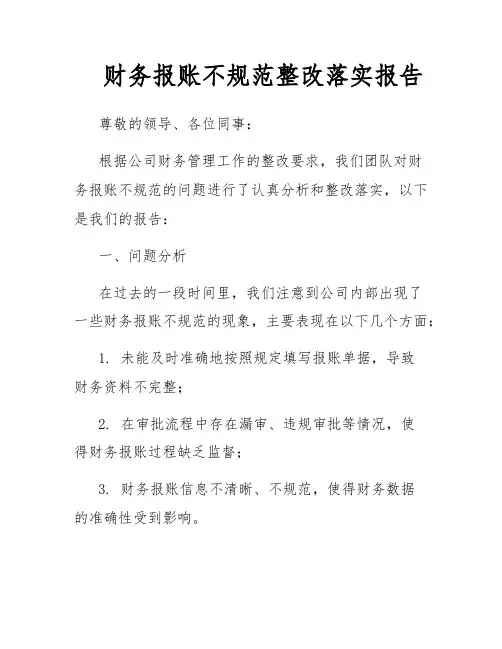 财务报账不规范整改落实报告

尊敬的领导、各位同事：

根据公司财务管理工作的整改要求，我们团队对财务报账不规范的问题进行了认真分析和整改落实，以下是我们的报告：

一、问题分析

在过去的一段时间里，我们注意到公司内部出现了一些财务报账不规范的现象，主要表现在以下几个方面：

1. 未能及时准确地按照规定填写报账单据，导致财务资料不完整；

2. 在审批流程中存在漏审、违规审批等情况，使得财务报账过程缺乏监督；

3. 财务报账信息不清晰、不规范，使得财务数据的准确性受到影响。